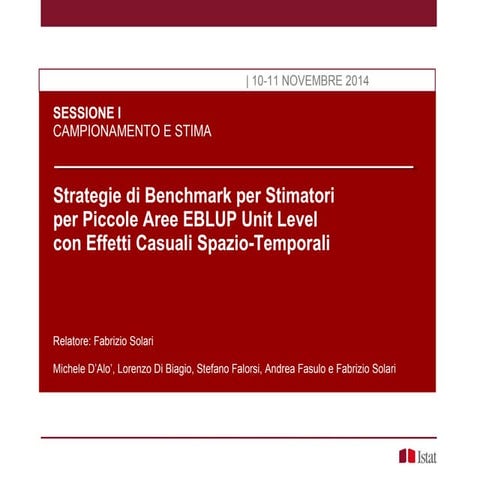 | 10-11 NOVEMBRE 2014

SESSIONE I
CAMPIONAMENTO E STIMA

Strategie di Benchmark per Stimatori per Piccole Aree EBLUP Unit Level con Effetti Casuali Spazio-Temporali

Relatore: Fabrizio Solari

Michele D'Alo', Lorenzo Di Biagio, Stefano Falorsi, Andrea Fasulo e Fabrizio Solari

Istat